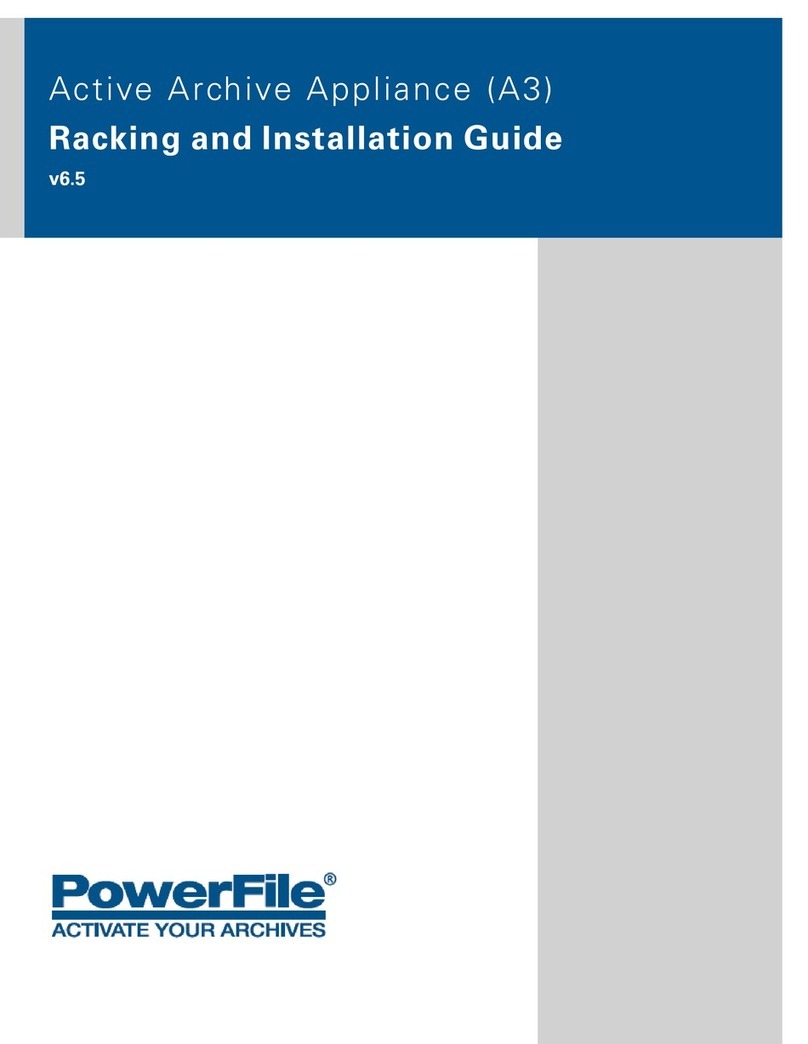 Active Archive Appliance (A3)

Racking and Installation Guide

v6.5

PowerFile®

ACTIVATE YOUR ARCHIVES